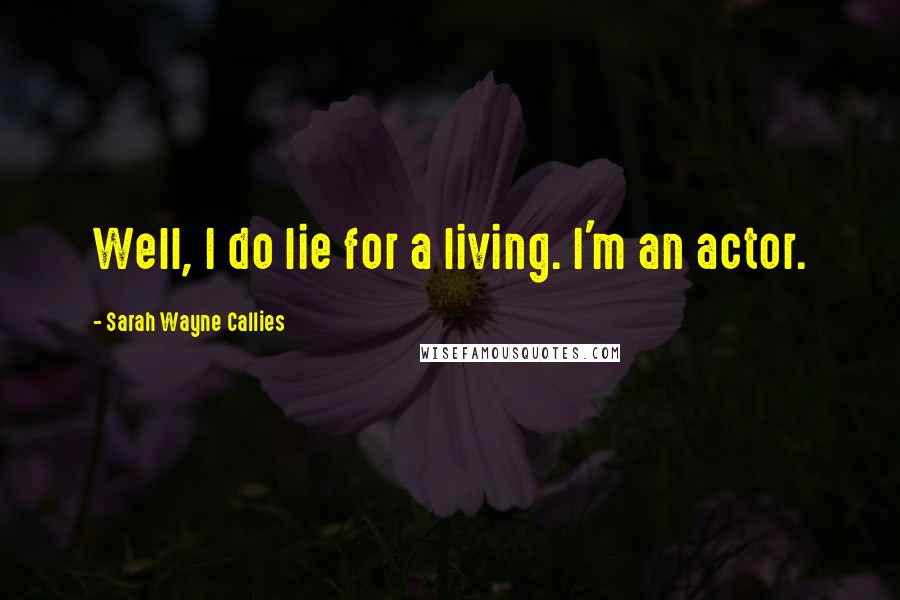 Well, I do lie for a living. I'm an actor.

- Sarah Wayne Callies

WISEFAMOUSQUOTES.COM